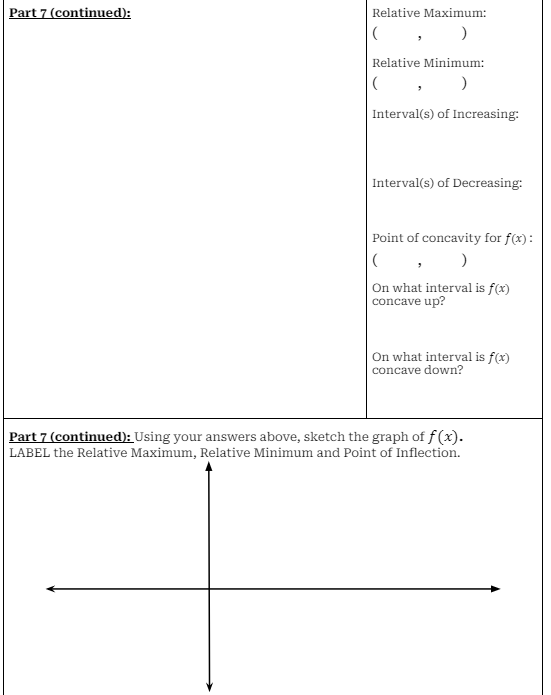 **Part 7 (continued):**

Relative Maximum:
( , )

Relative Minimum:
( , )

Interval(s) of Increasing:

Interval(s) of Decreasing:

Point of concavity for $f(x)$:
( , )

On what interval is $f(x)$ concave up?

On what interval is $f(x)$ concave down?

**Part 7 (continued):** Using your answers above, sketch the graph of $f(x)$. LABEL the Relative Maximum, Relative Minimum and Point of Inflection.